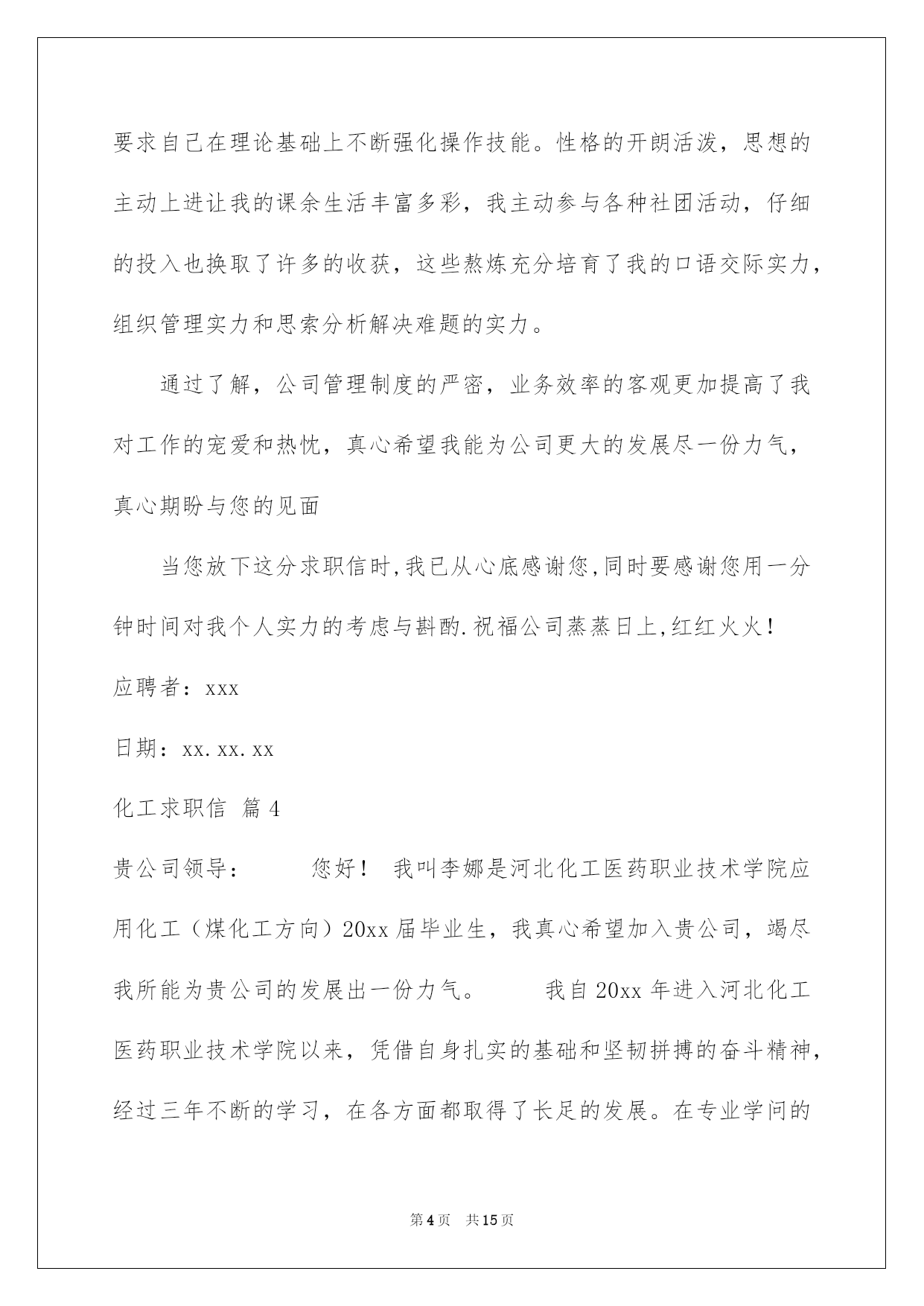 要求自己在理论基础上不断强化操作技能。性格的开朗活泼，思想的主动上进让我的课余生活丰富多彩，我主动参与各种社团活动，仔细的投入也换取了许多的收获，这些熬炼充分培育了我的口语交际实力，组织管理实力和思索分析解决难题的实力。

通过了解，公司管理制度的严密，业务效率的客观更加提高了我对工作的宠爱和热忱，真心希望我能为公司更大的发展尽一份力气，真心期盼与您的见面

当您放下这分求职信时,我已从心底感谢您,同时要感谢您用一分钟时间对我个人实力的考虑与斟酌.祝福公司蒸蒸日上,红红火火!

应聘者：xxx

日期：xx.xx.xx

化工求职信 篇4

贵公司领导： 您好！ 我叫李娜是河北化工医药职业技术学院应用化工（煤化工方向）20xx届毕业生，我真心希望加入贵公司，竭尽我所能为贵公司的发展出一份力气。 我自20xx年进入河北化工医药职业技术学院以来，凭借自身扎实的基础和坚韧拼搏的奋斗精神，经过三年不断的学习，在各方面都取得了长足的发展。在专业学问的

第4页 共15页